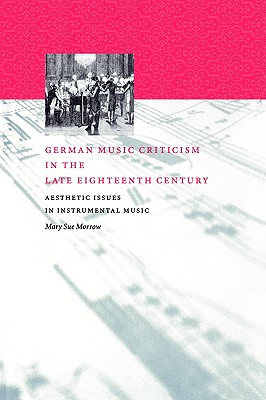 GERMAN MUSIC CRITICISM IN THE LATE EIGHTEENTH CENTURY

AESTHETIC ISSUES IN INSTRUMENTAL MUSIC

Mary Sue Morrow